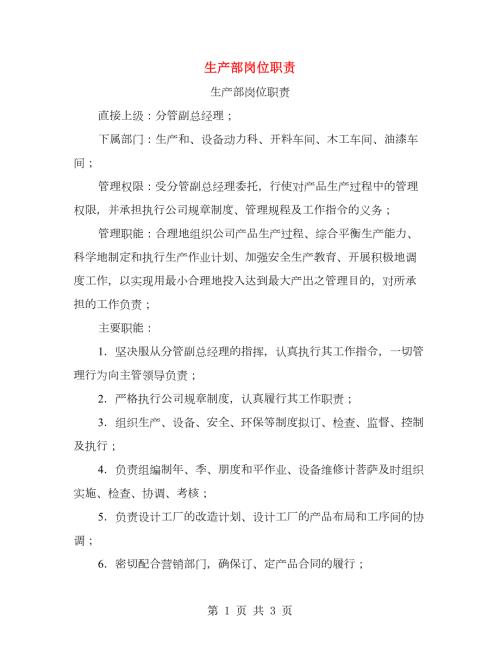 生产部岗位职责

生产部岗位职责

直接上级：分管副总经理；

下属部门：生产和、设备动力科、开料车间、木工车间、油漆车间；

管理权限：受分管副总经理委托，行使对产品生产过程中的管理权限，并承担执行公司规章制度、管理规程及工作指令的义务；

管理职能：合理地组织公司产品生产过程、综合平衡生产能力、科学地制定和执行生产作业计划、加强安全生产教育、开展积极地调度工作，以实现用最小合理地投入达到最大产出之管理目的，对所承担的工作负责；

主要职能：

1. 坚决服从分管副总经理的指挥，认真执行其工作指令，一切管理行为向主管领导负责；

2. 严格执行公司规章制度，认真履行其工作职责；

3. 组织生产、设备、安全、环保等制度拟订、检查、监督、控制及执行；

4. 负责组编制年、季、朋度和平作业、设备维修计菩萨及时组织实施、检查、协调、考核；

5. 负责设计工厂的改造计划、设计工厂的产品布局和工序间的协调；

6. 密切配合营销部门，确保订、定产品合同的履行；

第 1 页 共 3 页